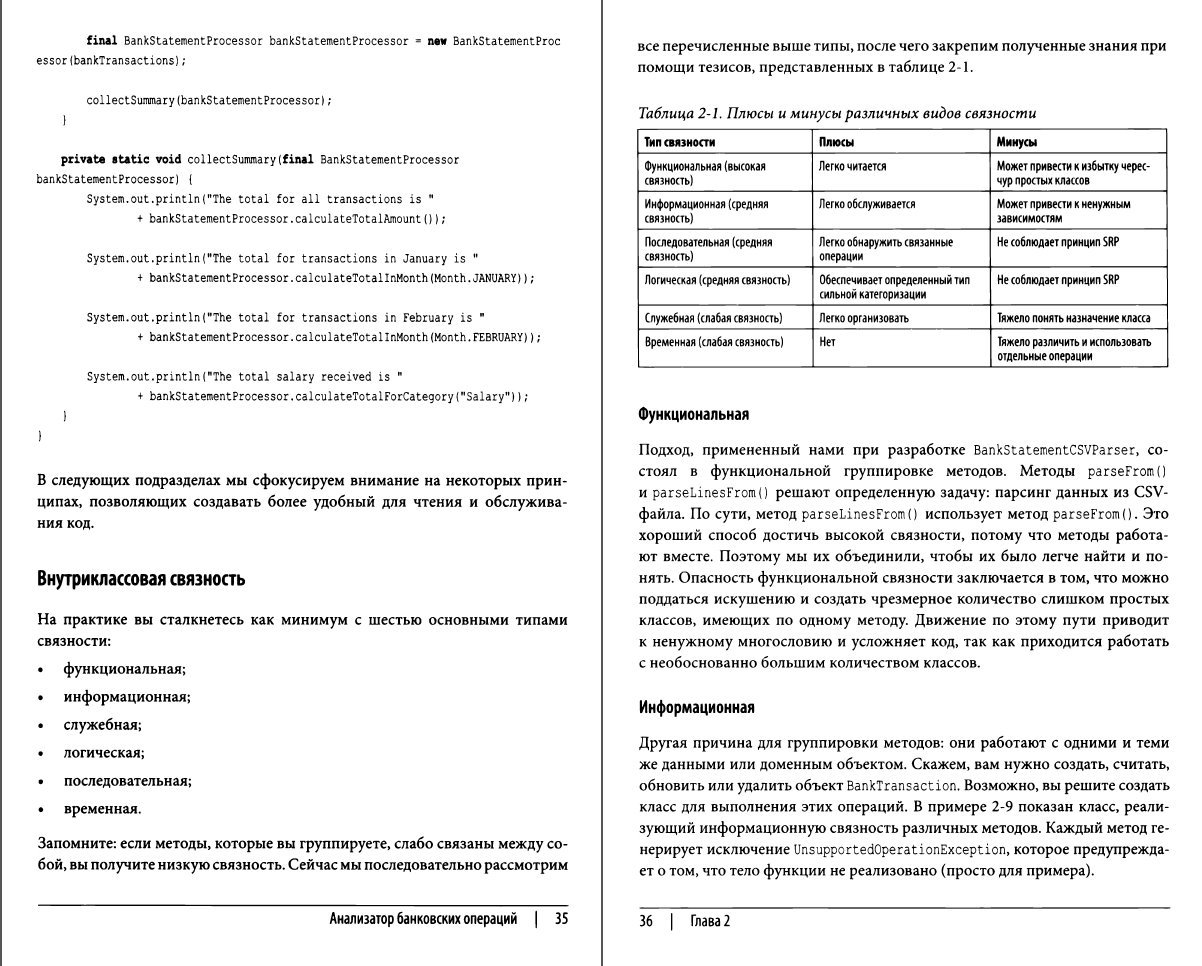 final BankStatementProcessor bankStatementProcessor = new BankStatementProcessor(bankTransactions);

collectSummary(bankStatementProcessor);
}

private static void collectSummary(final BankStatementProcessor bankStatementProcessor) {
System.out.println("The total for all transactions is "
+ bankStatementProcessor.calculateTotalAmount());

System.out.println("The total for transactions in January is "
+ bankStatementProcessor.calculateTotalInMonth(Month.JANUARY));

System.out.println("The total for transactions in February is "
+ bankStatementProcessor.calculateTotalInMonth(Month.FEBRUARY));

System.out.println("The total salary received is "
+ bankStatementProcessor.calculateTotalForCategory("Salary"));
}
}

В следующих подразделах мы сфокусируем внимание на некоторых принципах, позволяющих создавать более удобный для чтения и обслуживания код.

Внутриклассовая связность

На практике вы сталкнетесь как минимум с шестью основными типами связности:

• функциональная;
• информационная;
• служебная;
• логическая;
• последовательная;
• временная.

Запомните: если методы, которые вы группируете, слабо связаны между собой, вы получите низкую связность. Сейчас мы последовательно рассмотрим

Анализатор банковских операций | 35

все перечисленные выше типы, после чего закрепим полученные знания при помощи тезисов, представленных в таблице 2-1.

Таблица 2-1. Плюсы и минусы различных видов связности

| Тип связности | Плюсы | Минусы |
|---|---|---|
| Функциональная (высокая связность) | Легко читается | Может привести к избытку чересчур простых классов |
| Информационная (средняя связность) | Легко обслуживается | Может привести к ненужным зависимостям |
| Последовательная (средняя связность) | Легко обнаружить связанные операции | Не соблюдает принцип SRP |
| Логическая (средняя связность) | Обеспечивает определенный тип сильной категоризации | Не соблюдает принцип SRP |
| Служебная (слабая связность) | Легко организовать | Тяжело понять назначение класса |
| Временная (слабая связность) | Нет | Тяжело различить и использовать отдельные операции |

Функциональная

Подход, примененный нами при разработке BankStatementCSVParser, состоял в функциональной группировке методов. Методы parseFrom() и parseLinesFrom() решают определенную задачу: парсинг данных из CSV-файла. По сути, метод parseLinesFrom() использует метод parseFrom(). Это хороший способ достичь высокой связности, потому что методы работают вместе. Поэтому мы их объединили, чтобы их было легче найти и понять. Опасность функциональной связности заключается в том, что можно поддаться искушению и создать чрезмерное количество слишком простых классов, имеющих по одному методу. Движение по этому пути приводит к ненужному многословию и усложняет код, так как приходится работать с необоснованно большим количеством классов.

Информационная

Другая причина для группировки методов: они работают с одними и теми же данными или доменным объектом. Скажем, вам нужно создать, считать, обновить или удалить объект BankTransaction. Возможно, вы решите создать класс для выполнения этих операций. В примере 2-9 показан класс, реализующий информационную связность различных методов. Каждый метод генерирует исключение UnsupportedOperationException, которое предупреждает о том, что тело функции не реализовано (просто для примера).

36 | Глава 2